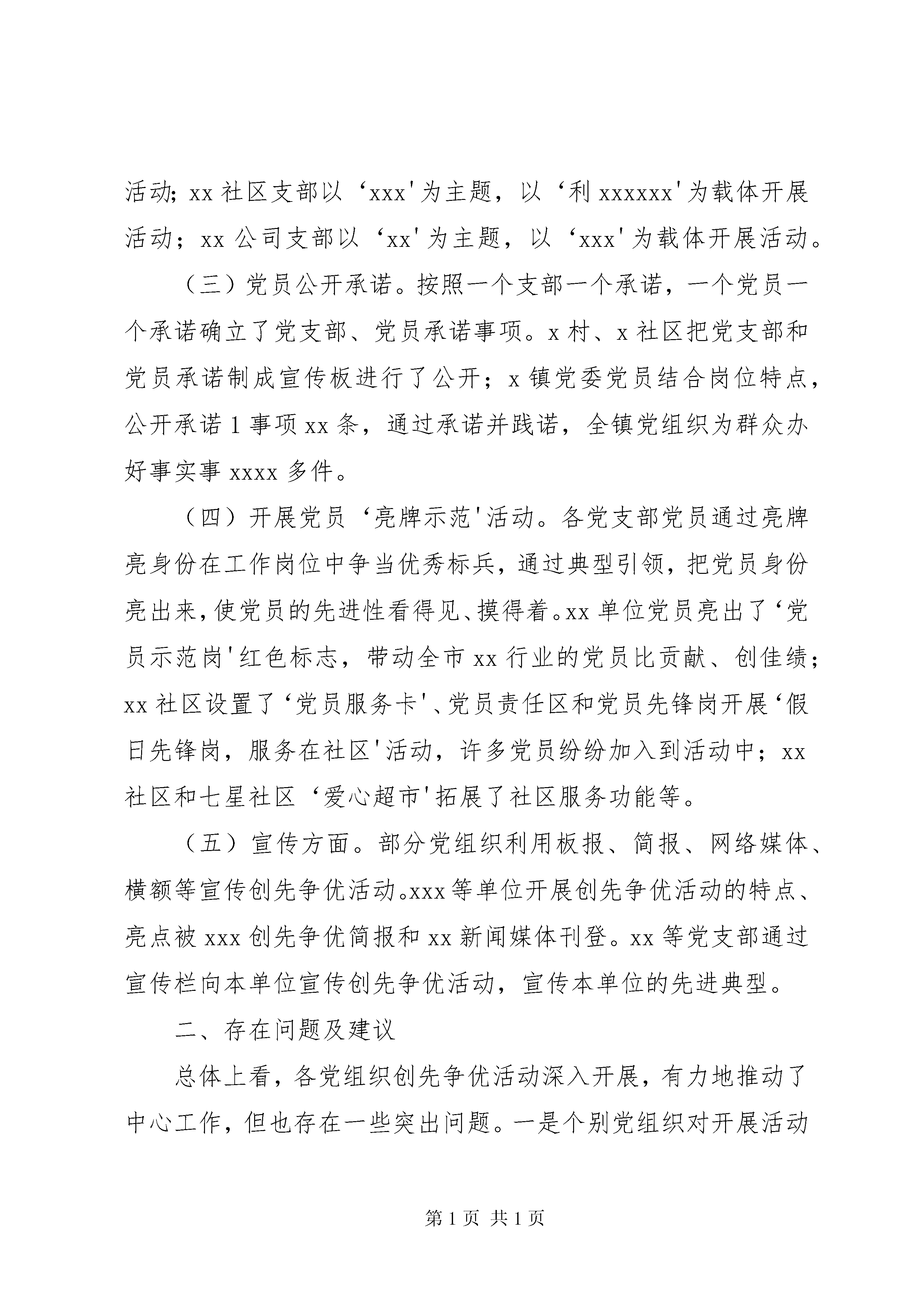 活动; xx 社区支部以‘xxx'为主题，以‘利 xxxxxx'为载体开展活动；xx 公司支部以‘xx'为主题，以‘xxx'为载体开展活动。

（三）党员公开承诺。按照一个支部一个承诺，一个党员一个承诺确立了党支部、党员承诺事项。x 村、x 社区把党支部和党员承诺制成宣传板进行了公开；x 镇党委党员结合岗位特点，公开承诺 1 事项 xx 条，通过承诺并践诺，全镇党组织为群众办好事实事 xxxx 多件。

（四）开展党员‘亮牌示范'活动。各党支部党员通过亮牌亮身份在工作岗位中争当优秀标兵，通过典型引领，把党员身份亮出来，使党员的先进性看得见、摸得着。xx 单位党员亮出了‘党员示范岗'红色标志，带动全市 xx 行业的党员比贡献、创佳绩；xx 社区设置了‘党员服务卡'、党员责任区和党员先锋岗开展‘假日先锋岗，服务在社区'活动，许多党员纷纷加入到活动中；xx 社区和七星社区‘爱心超市'拓展了社区服务功能等。

（五）宣传方面。部分党组织利用板报、简报、网络媒体、横额等宣传创先争优活动。xxx 等单位开展创先争优活动的特点、亮点被 xxx 创先争优简报和 xx 新闻媒体刊登。xx 等党支部通过宣传栏向本单位宣传创先争优活动，宣传本单位的先进典型。

二、存在问题及建议

总体上看，各党组织创先争优活动深入开展，有力地推动了中心工作，但也存在一些突出问题。一是个别党组织对开展活动

第 1 页 共 1 页